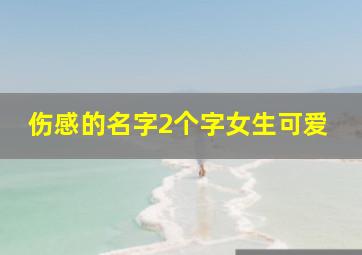 伤感的名字2个字女生可爱